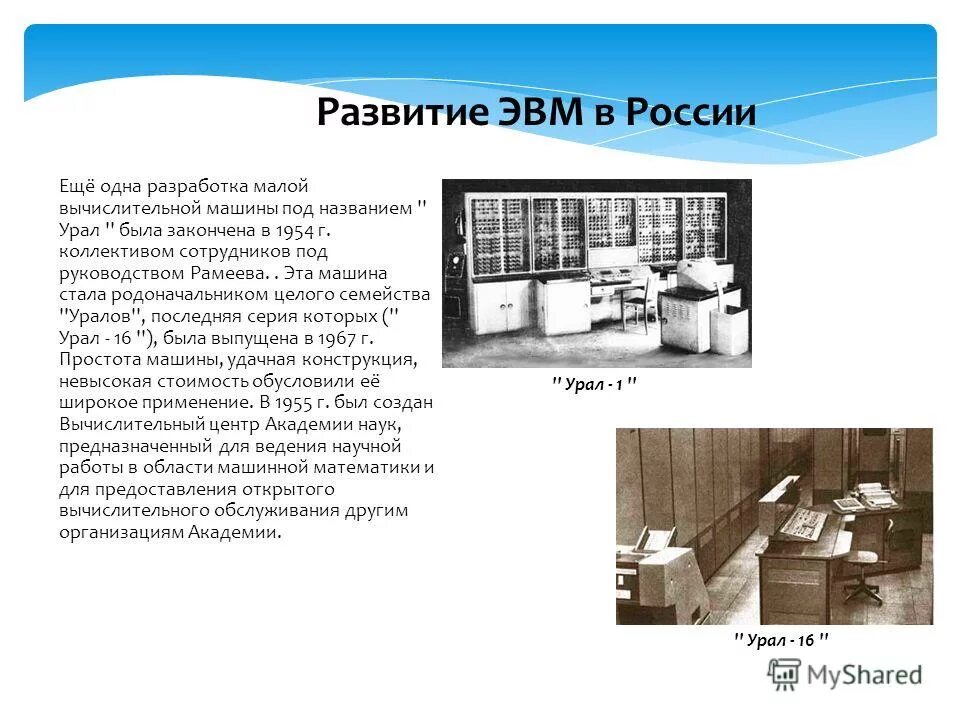 Развитие ЭВМ в России

Ещё одна разработка малой вычислительной машины под названием " Урал " была закончена в 1954 г. коллективом сотрудников под руководством Рамеева. . Эта машина стала родоначальником целого семейства "Уралов", последняя серия которых (" Урал - 16 "), была выпущена в 1967 г. Простота машины, удачная конструкция, невысокая стоимость обусловили её широкое применение. В 1955 г. был создан Вычислительный центр Академии наук, предназначенный для ведения научной работы в области машинной математики и для предоставления открытого вычислительного обслуживания другим организациям Академии.

" Урал - 1 "

" Урал - 16 "

MyShared